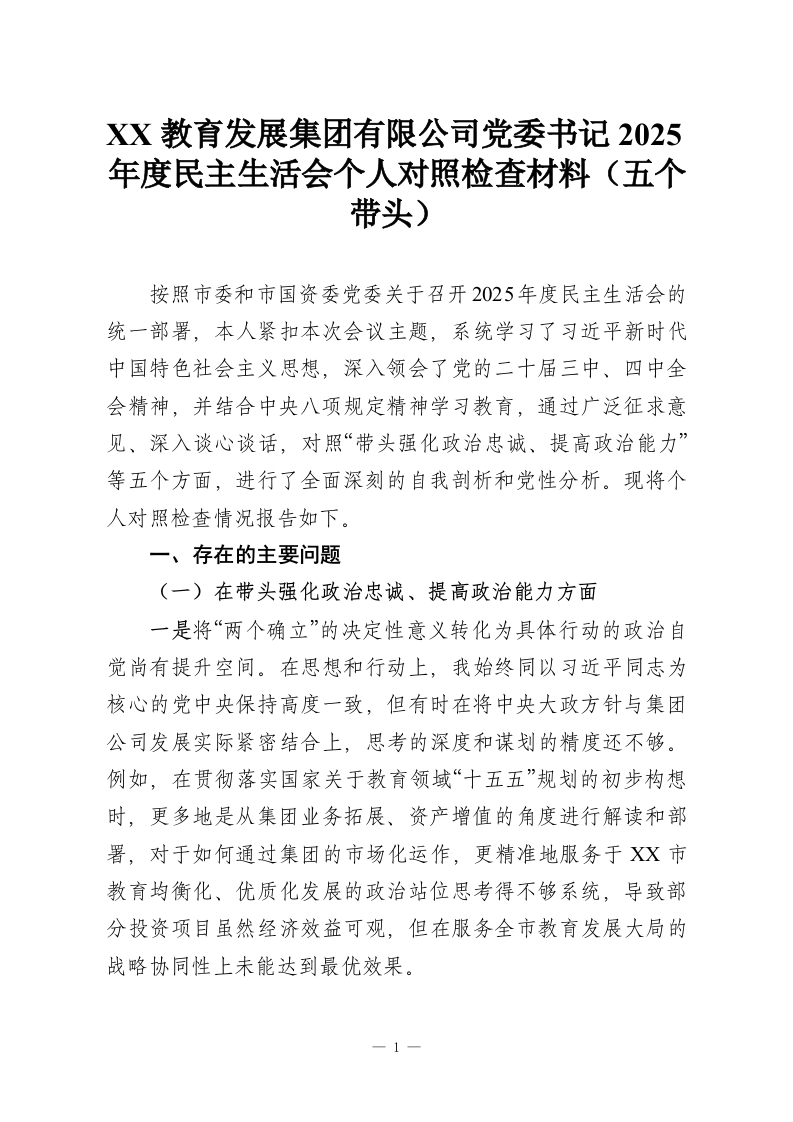 XX 教育发展集团有限公司党委书记 2025 年度民主生活会个人对照检查材料（五个带头）

按照市委和市国资委党委关于召开2025年度民主生活会的统一部署，本人紧扣本次会议主题，系统学习了习近平新时代中国特色社会主义思想，深入领会了党的二十届三中、四中全会精神，并结合中央八项规定精神学习教育，通过广泛征求意见、深入谈心谈话，对照“带头强化政治忠诚、提高政治能力”等五个方面，进行了全面深刻的自我剖析和党性分析。现将个人对照检查情况报告如下。

一、存在的主要问题

（一）在带头强化政治忠诚、提高政治能力方面

一是将“两个确立”的决定性意义转化为具体行动的政治自觉尚有提升空间。在思想和行动上，我始终同以习近平同志为核心的党中央保持高度一致，但有时在将中央大政方针与集团公司发展实际紧密结合上，思考的深度和谋划的精度还不够。例如，在贯彻落实国家关于教育领域“十五五”规划的初步构想时，更多地是从集团业务拓展、资产增值的角度进行解读和部署，对于如何通过集团的市场化运作，更精准地服务于 XX 市教育均衡化、优质化发展的政治站位思考得不够系统，导致部分投资项目虽然经济效益可观，但在服务全市教育发展大局的战略协同性上未能达到最优效果。

— 1 —